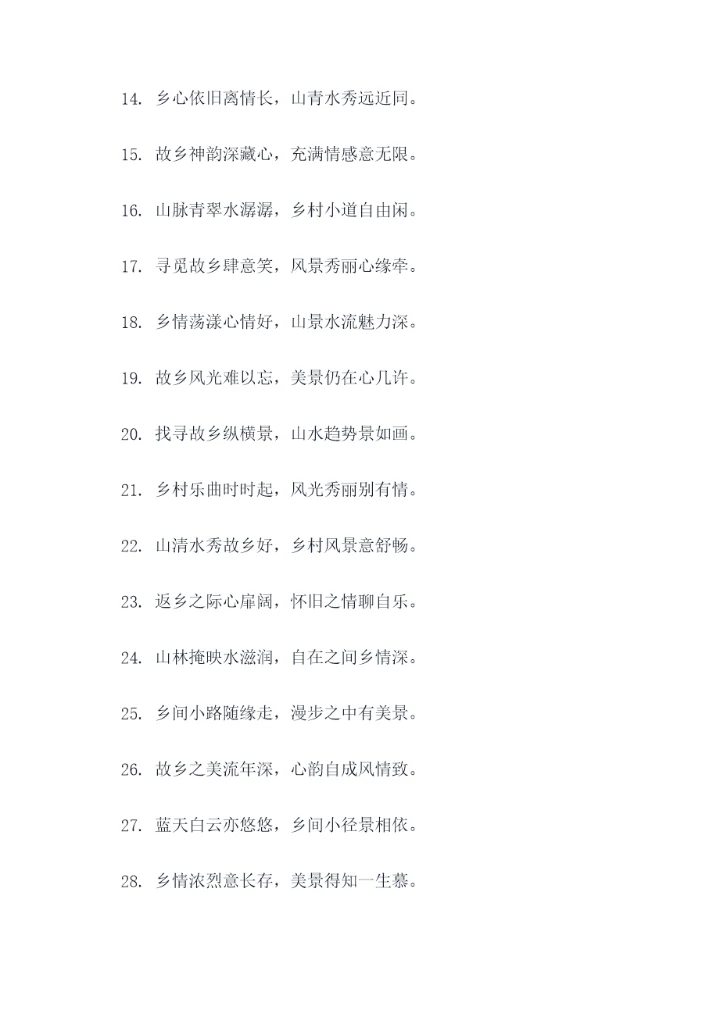 14. 乡心依旧离情长，山青水秀远近同。

15. 故乡神韵深藏心，充满情感意无限。

16. 山脉青翠水潺潺，乡村小道自由闲。

17. 寻觅故乡肆意笑，风景秀丽心缘牵。

18. 乡情荡漾心情好，山景水流魅力深。

19. 故乡风光难以忘，美景仍在心几许。

20. 找寻故乡纵横景，山水趋势景如画。

21. 乡村乐曲时时起，风光秀丽别有情。

22. 山清水秀故乡好，乡村风景意舒畅。

23. 返乡之际心扉阔，怀旧之情聊自乐。

24. 山林掩映水滋润，自在之间乡情深。

25. 乡间小路随缘走，漫步之中有美景。

26. 故乡之美流年深，心韵自成风情致。

27. 蓝天白云亦悠悠，乡间小径景相依。

28. 乡情浓烈意长存，美景得知一生慕。